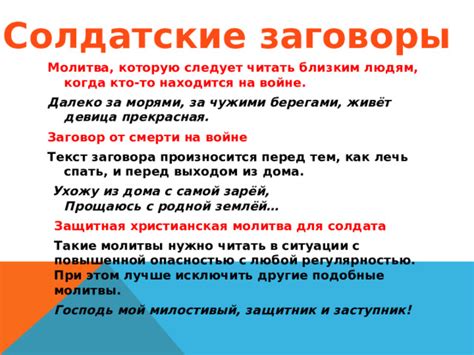 Солдатские заговоры

Молитва, которую следует читать близким людям, когда кто-то находится на войне.

Далеко за морями, за чужими берегами, живёт девица прекрасная.

Заговор от смерти на войне

Текст заговора произносится перед тем, как лечь спать, и перед выходом из дома.

Ухожу из дома с самой зарёй,
Прощаюсь с родной землёй…

Защитная христианская молитва для солдата

Такие молитвы нужно читать в ситуации с повышенной опасностью с любой регулярностью. При этом лучше исключить другие подобные молитвы.

Господь мой милостивый, защитник и заступник!